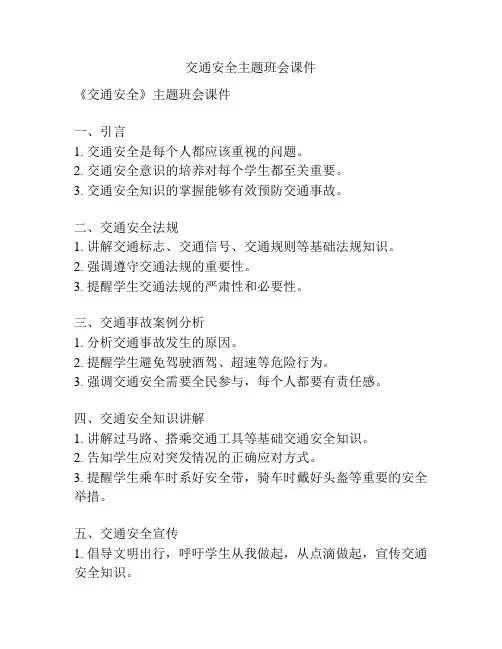 交通安全主题班会课件

《交通安全》主题班会课件

一、引言
1. 交通安全是每个人都应该重视的问题。
2. 交通安全意识的培养对每个学生都至关重要。
3. 交通安全知识的掌握能够有效预防交通事故。

二、交通安全法规
1. 讲解交通标志、交通信号、交通规则等基础法规知识。
2. 强调遵守交通法规的重要性。
3. 提醒学生交通法规的严肃性和必要性。

三、交通事故案例分析
1. 分析交通事故发生的原因。
2. 提醒学生避免驾驶酒驾、超速等危险行为。
3. 强调交通安全需要全民参与，每个人都要有责任感。

四、交通安全知识讲解
1. 讲解过马路、搭乘交通工具等基础交通安全知识。
2. 告知学生应对突发情况的正确应对方式。
3. 提醒学生乘车时系好安全带，骑车时戴好头盔等重要的安全举措。

五、交通安全宣传
1. 倡导文明出行，呼吁学生从我做起，从点滴做起，宣传交通安全知识。